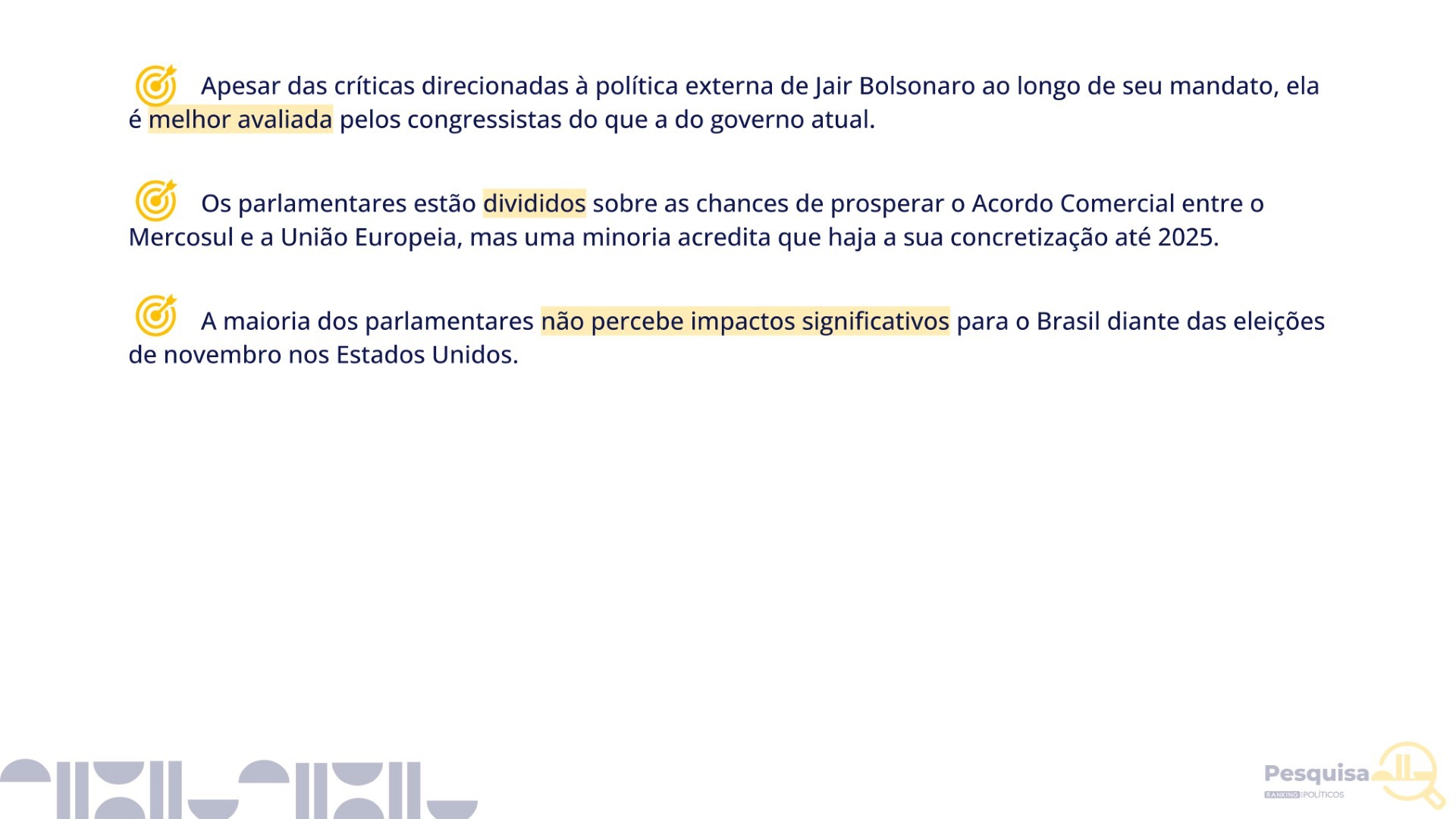 Apesar das críticas direcionadas à política externa de Jair Bolsonaro ao longo de seu mandato, ela é melhor avaliada pelos congressistas do que a do governo atual.

Os parlamentares estão divididos sobre as chances de prosperar o Acordo Comercial entre o Mercosul e a União Europeia, mas uma minoria acredita que haja a sua concretização até 2025.

A maioria dos parlamentares não percebe impactos significativos para o Brasil diante das eleições de novembro nos Estados Unidos.

Pesquisa
RANKING POLÍTICOS